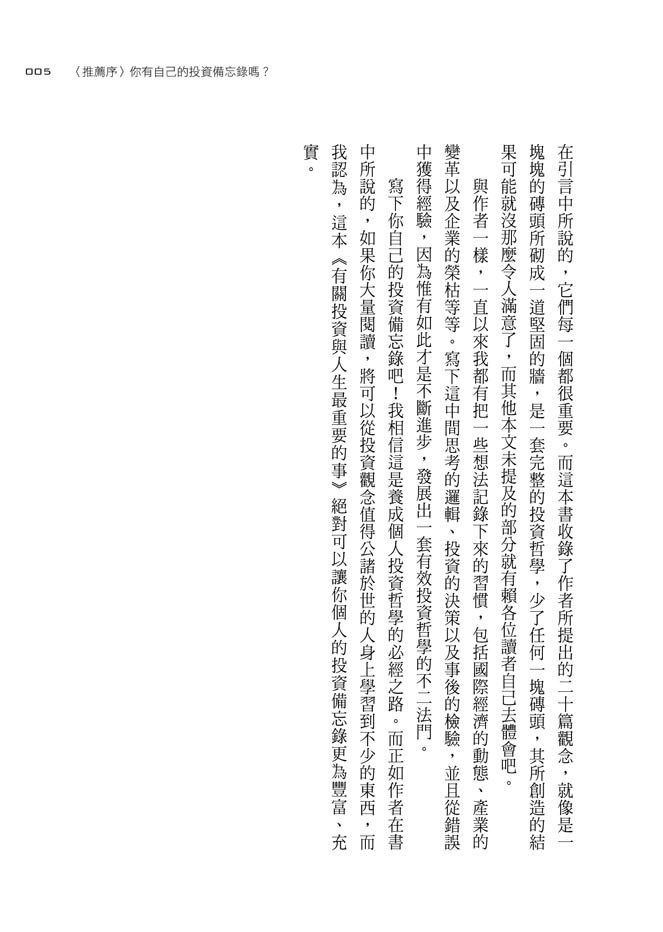 005 〈推薦序〉你有自己的投資備忘錄嗎？

在引言中所說的，它們每一個都很重要。而這本書收錄了作者所提出的二十篇觀念，就像是一塊塊的磚頭所砌成一道堅固的牆，是一套完整的投資哲學，少了任何一塊磚頭，其所創造的結果可能就沒那麼令人滿意了，而其他本文未提及的部分就有賴各位讀者自己去體會吧。

與作者一樣，一直以來我都有把一些想法記錄下來的習慣，包括國際經濟的動態、產業的變革以及企業的榮枯等等。寫下這中間思考的邏輯、投資的決策以及事後的檢驗，並且從錯誤中獲得經驗，因為惟有如此才是不斷進步，發展出一套有效投資哲學的不二法門。

寫下你自己的投資備忘錄吧！我相信這是養成個人投資哲學的必經之路。而正如作者在書中所說的，如果你大量閱讀，將可以從投資觀念值得公諸於世的人身上學習到不少的東西，而我認為，這本《有關投資與人生最重要的事》絕對可以讓你個人的投資備忘錄更為豐富、充實。